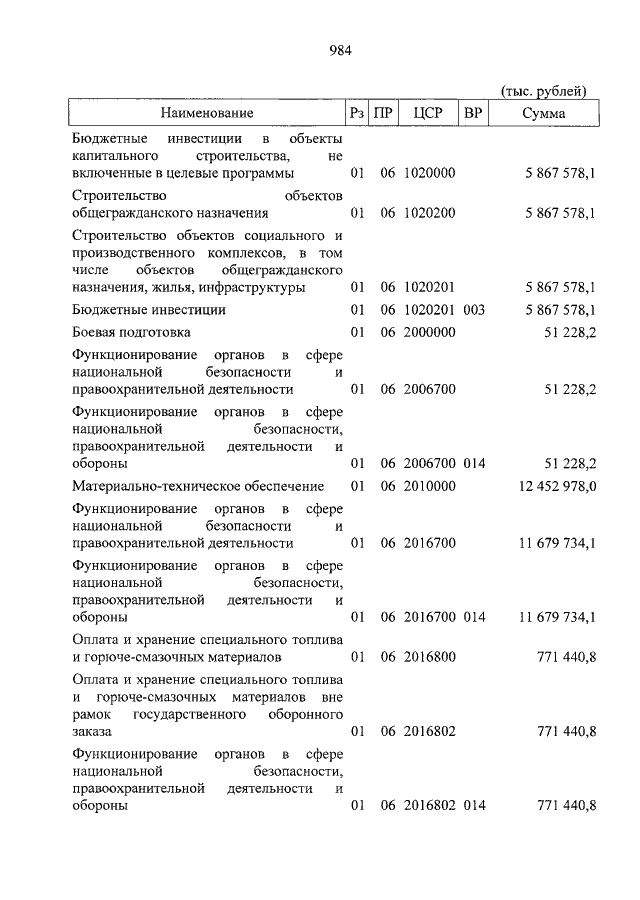 984

(тыс. рублей)

| Наименование | Рз | ПР | ЦСР | ВР | Сумма |
|---|---|---|---|---|---|
| Бюджетные инвестиции в объекты капитального строительства, не включенные в целевые программы | 01 | 06 | 1020000 | | 5 867 578,1 |
| Строительство объектов общегражданского назначения | 01 | 06 | 1020200 | | 5 867 578,1 |
| Строительство объектов социального и производственного комплексов, в том числе объектов общегражданского назначения, жилья, инфраструктуры | 01 | 06 | 1020201 | | 5 867 578,1 |
| Бюджетные инвестиции | 01 | 06 | 1020201 | 003 | 5 867 578,1 |
| Боевая подготовка | 01 | 06 | 2000000 | | 51 228,2 |
| Функционирование органов в сфере национальной безопасности и правоохранительной деятельности | 01 | 06 | 2006700 | | 51 228,2 |
| Функционирование органов в сфере национальной безопасности, правоохранительной деятельности и обороны | 01 | 06 | 2006700 | 014 | 51 228,2 |
| Материально-техническое обеспечение | 01 | 06 | 2010000 | | 12 452 978,0 |
| Функционирование органов в сфере национальной безопасности и правоохранительной деятельности | 01 | 06 | 2016700 | | 11 679 734,1 |
| Функционирование органов в сфере национальной безопасности, правоохранительной деятельности и обороны | 01 | 06 | 2016700 | 014 | 11 679 734,1 |
| Оплата и хранение специального топлива и горюче-смазочных материалов | 01 | 06 | 2016800 | | 771 440,8 |
| Оплата и хранение специального топлива и горюче-смазочных материалов вне рамок государственного оборонного заказа | 01 | 06 | 2016802 | | 771 440,8 |
| Функционирование органов в сфере национальной безопасности, правоохранительной деятельности и обороны | 01 | 06 | 2016802 | 014 | 771 440,8 |